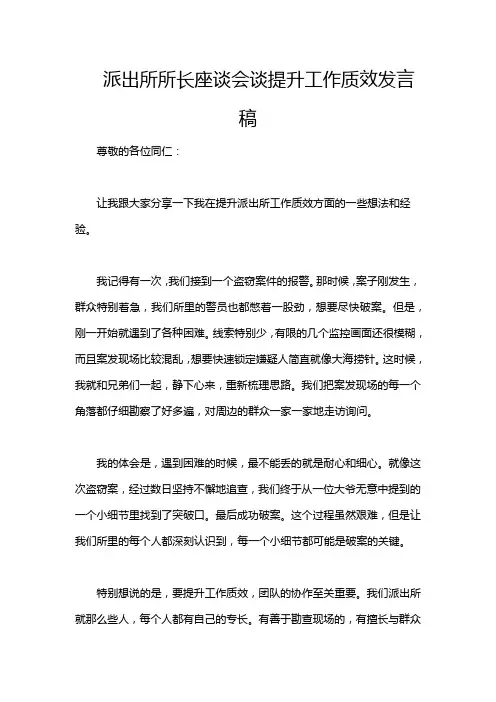 派出所所长座谈会谈提升工作质效发言稿

尊敬的各位同仁：

让我跟大家分享一下我在提升派出所工作质效方面的一些想法和经验。

我记得有一次，我们接到一个盗窃案件的报警。那时候，案子刚发生，群众特别着急，我们所里的警员也都憋着一股劲，想要尽快破案。但是，刚一开始就遇到了各种困难。线索特别少，有限的几个监控画面还很模糊，而且案发现场比较混乱，想要快速锁定嫌疑人简直就像大海捞针。这时候，我就和兄弟们一起，静下心来，重新梳理思路。我们把案发现场的每一个角落都仔细勘察了好多遍，对周边的群众一家一家地走访询问。

我的体会是，遇到困难的时候，最不能丢的就是耐心和细心。就像这次盗窃案，经过数日坚持不懈地追查，我们终于从一位大爷无意中提到的一个小细节里找到了突破口。最后成功破案。这个过程虽然艰难，但是让我们所里的每个人都深刻认识到，每一个小细节都可能是破案的关键。

特别想说的是，要提升工作质效，团队的协作至关重要。我们派出所就那么些人，每个人都有自己的专长。有善于勘查现场的，有擅长与群众